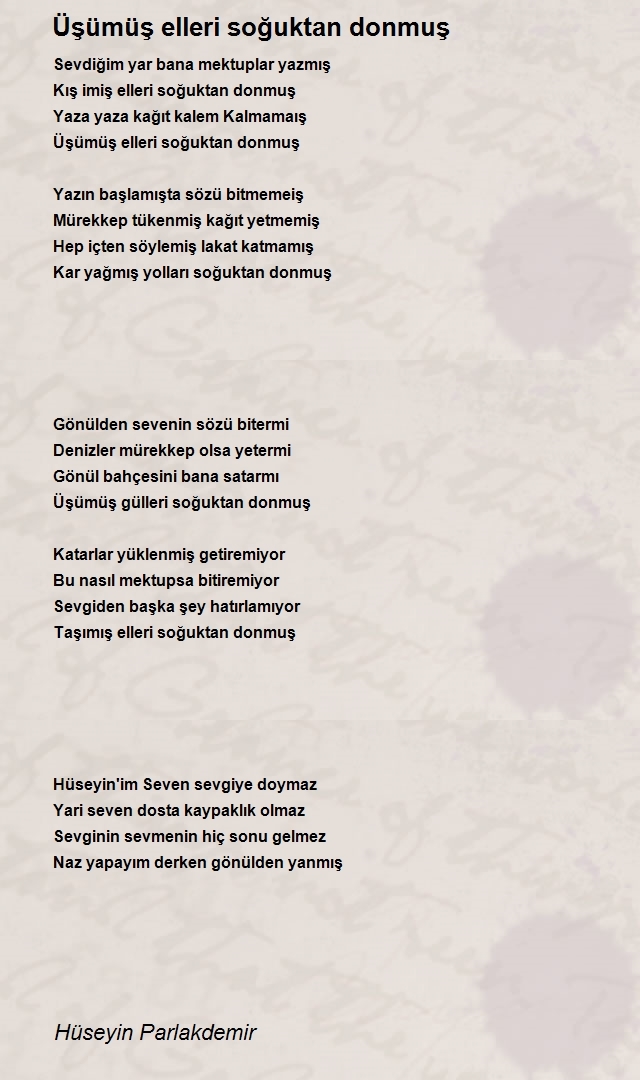 Üşümüş elleri soğuktan donmuş

Sevdiğim yar bana mektuplar yazmış
Kış imiş elleri soğuktan donmuş
Yaza yaza kağıt kalem Kalmamaış
Üşümüş elleri soğuktan donmuş

Yazın başlamışta sözü bitmemeiş
Mürekkep tükenmiş kağıt yetmemiş
Hep içten söylemiş lakat katmamış
Kar yağmış yolları soğuktan donmuş

Gönülden sevenin sözü bitermi
Denizler mürekkep olsa yetermi
Gönül bahçesini bana satarmı
Üşümüş gülleri soğuktan donmuş

Katarlar yüklenmiş getiremiyor
Bu nasıl mektupsa bitiremiyor
Sevgiden başka şey hatırlamıyor
Taşımış elleri soğuktan donmuş

Hüseyin'im Seven sevgiye doymaz
Yari seven dosta kaypaklık olmaz
Sevginin sevmenin hiç sonu gelmez
Naz yapayım derken gönülden yanmış

Hüseyin Parlakdemir